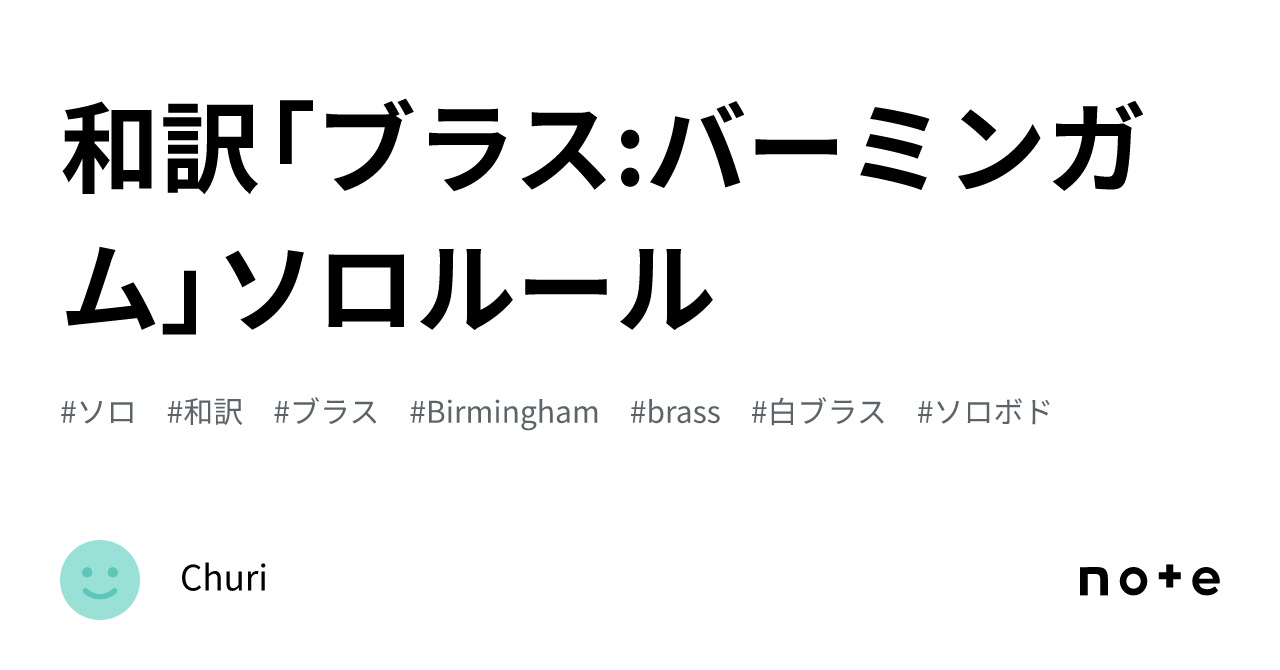 和訳「ブラス:バーミンガム」ソロルール

#ソロ #和訳 #ブラス #Birmingham #brass #白ブラス #ソロボド

Churi

note